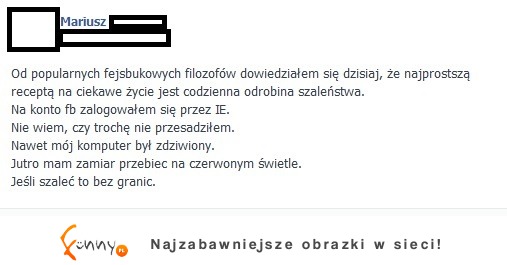 Mariusz

Od popularnych fejsbukowych filozofów dowiedziałem się dzisiaj, że najprostszą receptą na ciekawe życie jest codzienna odrobina szaleństwa.
Na konto fb zalogowałem się przez IE.
Nie wiem, czy trochę nie przesadziłem.
Nawet mój komputer był zdziwiony.
Jutro mam zamiar przebiec na czerwonym świetle.
Jeśli szaleć to bez granic.

Funny PL

Najzabawniejsze obrazki w sieci!